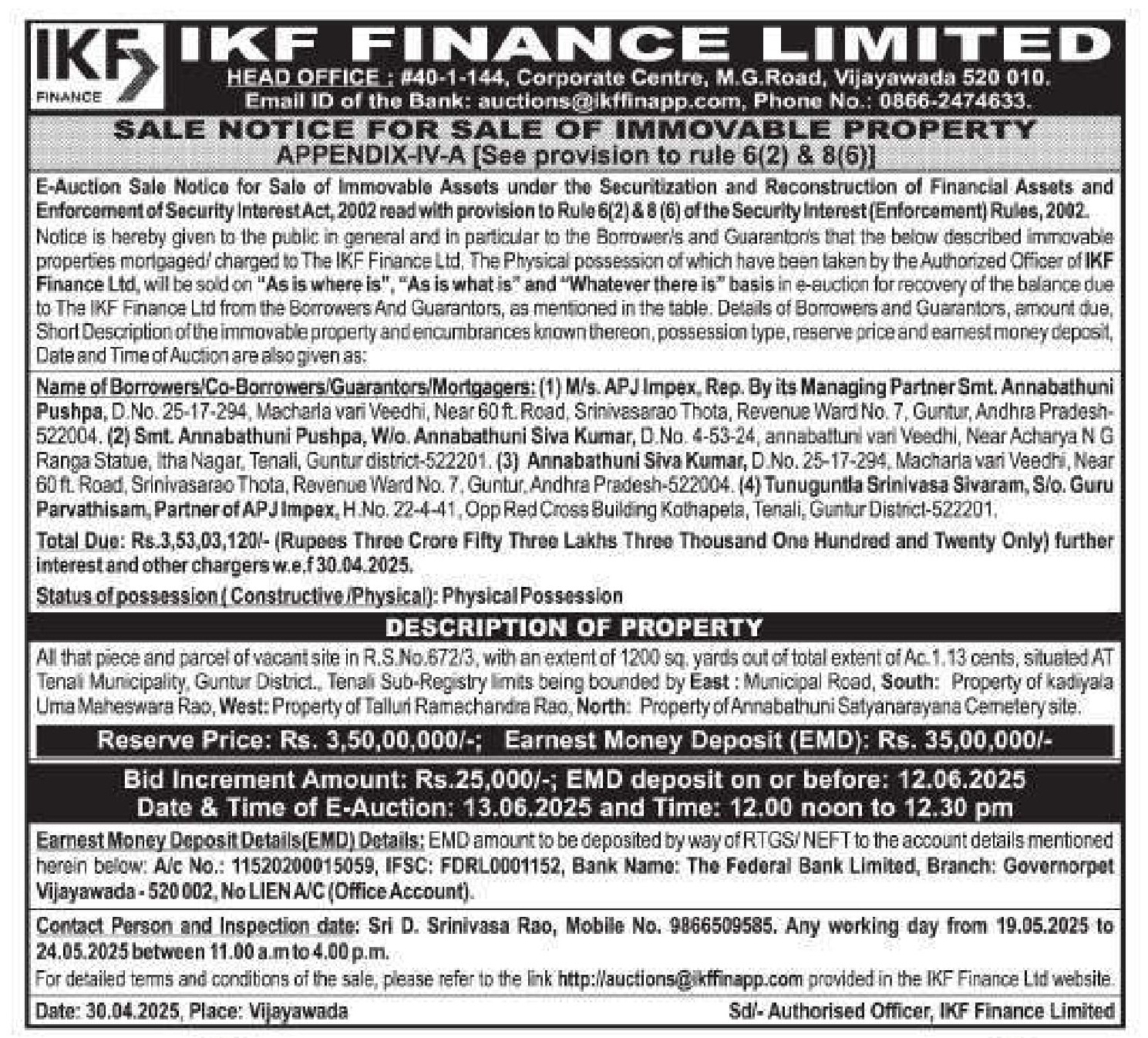 IKF FINANCE

IKF FINANCE LIMITED

HEAD OFFICE : #40-1-144, Corporate Centre, M.G.Road, Vijayawada 520 010.
Email ID of the Bank: auctions@ikffinapp.com, Phone No.: 0866-2474633.

SALE NOTICE FOR SALE OF IMMOVABLE PROPERTY
APPENDIX-IV-A [See provision to rule 6(2) & 8(6)]

E-Auction Sale Notice for Sale of Immovable Assets under the Securitization and Reconstruction of Financial Assets and Enforcement of Security Interest Act, 2002 read with provision to Rule 6(2) & 8 (6) of the Security Interest (Enforcement) Rules, 2002.

Notice is hereby given to the public in general and in particular to the Borrower/s and Guarantor/s that the below described immovable properties mortgaged/ charged to The IKF Finance Ltd, The Physical possession of which have been taken by the Authorized Officer of IKF Finance Ltd, will be sold on "As is where is", "As is what is" and "Whatever there is" basis in e-auction for recovery of the balance due to The IKF Finance Ltd from the Borrowers And Guarantors, as mentioned in the table. Details of Borrowers and Guarantors, amount due, Short Description of the immovable property and encumbrances known thereon, possession type, reserve price and earnest money deposit, Date and Time of Auction are also given as:

Name of Borrowers/Co-Borrowers/Guarantors/Mortgagers: (1) M/s. APJ Impex, Rep. By its Managing Partner Smt. Annabathuni Pushpa, D.No. 25-17-294, Macharla vari Veedhi, Near 60 ft. Road, Srinivasarao Thota, Revenue Ward No. 7, Guntur, Andhra Pradesh-522004. (2) Smt. Annabathuni Pushpa, W/o. Annabathuni Siva Kumar, D.No. 4-53-24, annabattuni vari Veedhi, Near Acharya N G Ranga Statue, Itha Nagar, Tenali, Guntur district-522201. (3) Annabathuni Siva Kumar, D.No. 25-17-294, Macharla vari Veedhi, Near 60 ft. Road, Srinivasarao Thota, Revenue Ward No. 7, Guntur, Andhra Pradesh-522004. (4) Tunuguntla Srinivasa Sivaram, S/o. Guru Parvathisam, Partner of APJ Impex, H.No. 22-4-41, Opp Red Cross Building Kothapeta, Tenali, Guntur District-522201.

Total Due: Rs.3,53,03,120/- (Rupees Three Crore Fifty Three Lakhs Three Thousand One Hundred and Twenty Only) further interest and other chargers w.e.f 30.04.2025.

Status of possession ( Constructive /Physical): Physical Possession

DESCRIPTION OF PROPERTY

All that piece and parcel of vacant site in R.S.No.672/3, with an extent of 1200 sq. yards out of total extent of Ac.1.13 cents, situated AT Tenali Municipality, Guntur District., Tenali Sub-Registry limits being bounded by East : Municipal Road, South: Property of kadiyala Uma Maheswara Rao, West: Property of Talluri Ramachandra Rao, North: Property of Annabathuni Satyanarayana Cemetery site.

Reserve Price: Rs. 3,50,00,000/-; Earnest Money Deposit (EMD): Rs. 35,00,000/-

Bid Increment Amount: Rs.25,000/-; EMD deposit on or before: 12.06.2025
Date & Time of E-Auction: 13.06.2025 and Time: 12.00 noon to 12.30 pm

Earnest Money Deposit Details(EMD) Details: EMD amount to be deposited by way of RTGS/ NEFT to the account details mentioned herein below: A/c No.: 11520200015059, IFSC: FDRL0001152, Bank Name: The Federal Bank Limited, Branch: Governorpet Vijayawada - 520 002, No LIEN A/C (Office Account).

Contact Person and Inspection date: Sri D. Srinivasa Rao, Mobile No. 9866509585. Any working day from 19.05.2025 to 24.05.2025 between 11.00 a.m to 4.00 p.m.

For detailed terms and conditions of the sale, please refer to the link http://auctions@ikffinapp.com provided in the IKF Finance Ltd website.

Date: 30.04.2025, Place: Vijayawada Sd/- Authorised Officer, IKF Finance Limited